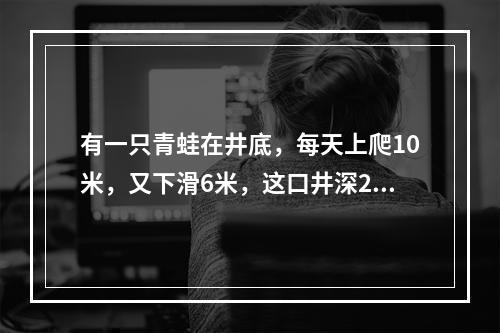 有一只青蛙在井底，每天上爬10米，又下滑6米，这口井深2…